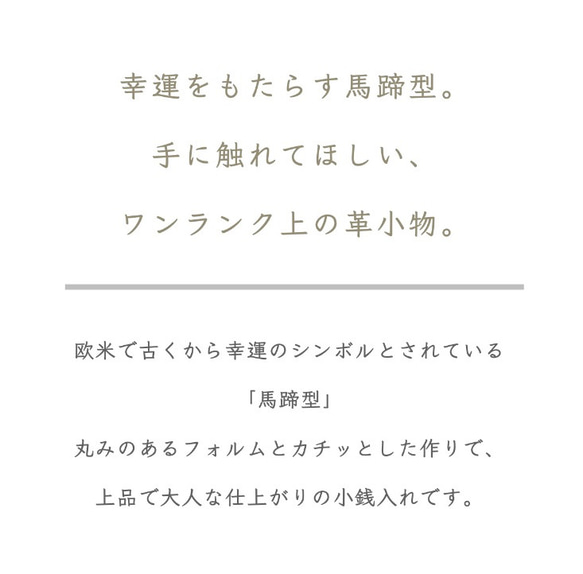 幸運をもたらす馬蹄型。
手に触れてほしい、
ワンランク上の革小物。

欧米で古くから幸運のシンボルとされている
「馬蹄型」
丸みのあるフォルムとカチッとした作りで、
上品で大人な仕上がりの小銭入れです。